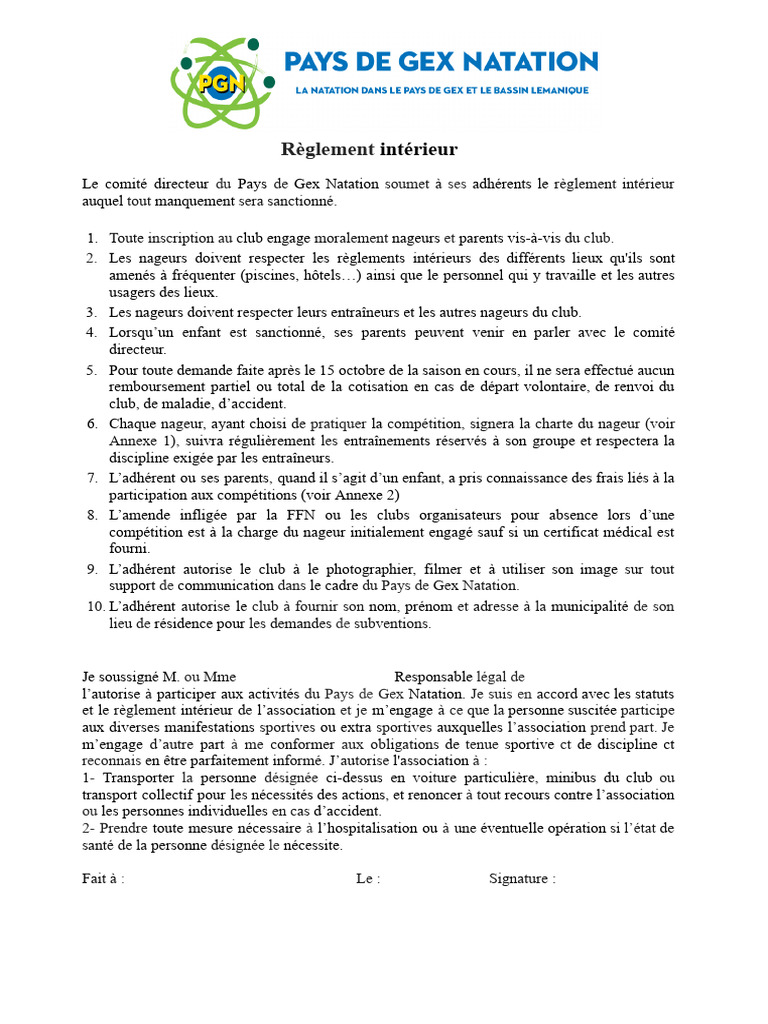 PGN

PAYS DE GEX NATATION
LA NATATION DANS LE PAYS DE GEX ET LE BASSIN LEMANIQUE

Règlement intérieur

Le comité directeur du Pays de Gex Natation soumet à ses adhérents le règlement intérieur auquel tout manquement sera sanctionné.

1. Toute inscription au club engage moralement nageurs et parents vis-à-vis du club.
2. Les nageurs doivent respecter les règlements intérieurs des différents lieux qu'ils sont amenés à fréquenter (piscines, hôtels…) ainsi que le personnel qui y travaille et les autres usagers des lieux.
3. Les nageurs doivent respecter leurs entraîneurs et les autres nageurs du club.
4. Lorsqu'un enfant est sanctionné, ses parents peuvent venir en parler avec le comité directeur.
5. Pour toute demande faite après le 15 octobre de la saison en cours, il ne sera effectué aucun remboursement partiel ou total de la cotisation en cas de départ volontaire, de renvoi du club, de maladie, d'accident.
6. Chaque nageur, ayant choisi de pratiquer la compétition, signera la charte du nageur (voir Annexe 1), suivra régulièrement les entraînements réservés à son groupe et respectera la discipline exigée par les entraîneurs.
7. L'adhérent ou ses parents, quand il s'agit d'un enfant, a pris connaissance des frais liés à la participation aux compétitions (voir Annexe 2)
8. L'amende infligée par la FFN ou les clubs organisateurs pour absence lors d'une compétition est à la charge du nageur initialement engagé sauf si un certificat médical est fourni.
9. L'adhérent autorise le club à le photographier, filmer et à utiliser son image sur tout support de communication dans le cadre du Pays de Gex Natation.
10. L'adhérent autorise le club à fournir son nom, prénom et adresse à la municipalité de son lieu de résidence pour les demandes de subventions.

Je soussigné M. ou Mme Responsable légal de
l'autorise à participer aux activités du Pays de Gex Natation. Je suis en accord avec les statuts et le règlement intérieur de l'association et je m'engage à ce que la personne suscitée participe aux diverses manifestations sportives ou extra sportives auxquelles l'association prend part. Je m'engage d'autre part à me conformer aux obligations de tenue sportive ct de discipline ct reconnais en être parfaitement informé. J'autorise l'association à :
1- Transporter la personne désignée ci-dessus en voiture particulière, minibus du club ou transport collectif pour les nécessités des actions, et renoncer à tout recours contre l'association ou les personnes individuelles en cas d'accident.
2- Prendre toute mesure nécessaire à l'hospitalisation ou à une éventuelle opération si l'état de santé de la personne désignée le nécessite.

Fait à : Le : Signature :